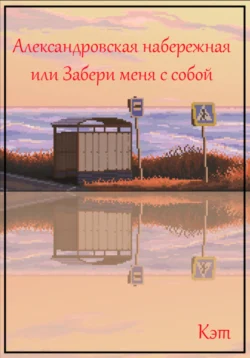 Александровская набережная или Забери меня с собой

Кэт